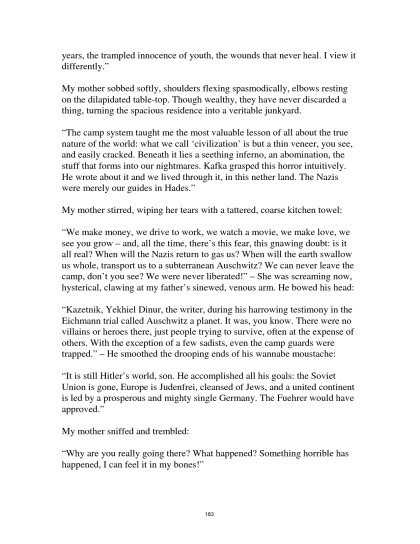 years, the trampled innocence of youth, the wounds that never heal. I view it differently."

My mother sobbed softly, shoulders flexing spasmodically, elbows resting on the dilapidated table-top. Though wealthy, they have never discarded a thing, turning the spacious residence into a veritable junkyard.

"The camp system taught me the most valuable lesson of all about the true nature of the world: what we call 'civilization' is but a thin veneer, you see, and easily cracked. Beneath it lies a seething inferno, an abomination, the stuff that forms into our nightmares. Kafka grasped this horror intuitively. He wrote about it and we lived through it, in this nether land. The Nazis were merely our guides in Hades."

My mother stirred, wiping her tears with a tattered, coarse kitchen towel:

"We make money, we drive to work, we watch a movie, we make love, we see you grow – and, all the time, there's this fear, this gnawing doubt: is it all real? When will the Nazis return to gas us? When will the earth swallow us whole, transport us to a subterranean Auschwitz? We can never leave the camp, don't you see? We were never liberated!" – She was screaming now, hysterical, clawing at my father's sinewed, venous arm. He bowed his head:

"Kazetnik, Yekhiel Dinur, the writer, during his harrowing testimony in the Eichmann trial called Auschwitz a planet. It was, you know. There were no villains or heroes there, just people trying to survive, often at the expense of others. With the exception of a few sadists, even the camp guards were trapped." – He smoothed the drooping ends of his wannabe moustache:

"It is still Hitler's world, son. He accomplished all his goals: the Soviet Union is gone, Europe is Judenfrei, cleansed of Jews, and a united continent is led by a prosperous and mighty single Germany. The Fuehrer would have approved."

My mother sniffed and trembled:

"Why are you really going there? What happened? Something horrible has happened, I can feel it in my bones!"

183